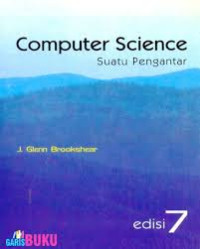 Computer Science
Suatu Pengantar

J. Glenn Brookshear

edisi 7

GARIS BUKU